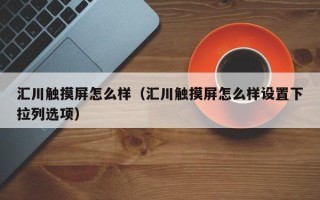 汇川触摸屏怎么样（汇川触摸屏怎么样设置下拉列选项）